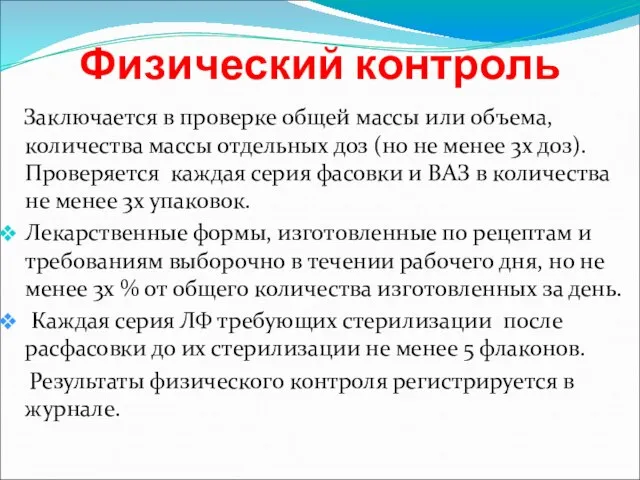 Физический контроль

Заключается в проверке общей массы или объема, количества массы отдельных доз (но не менее 3х доз). Проверяется каждая серия фасовки и ВАЗ в количества не менее 3х упаковок.

Лекарственные формы, изготовленные по рецептам и требованиям выборочно в течении рабочего дня, но не менее 3х % от общего количества изготовленных за день.

Каждая серия ЛФ требующих стерилизации после расфасовки до их стерилизации не менее 5 флаконов.

Результаты физического контроля регистрируется в журнале.